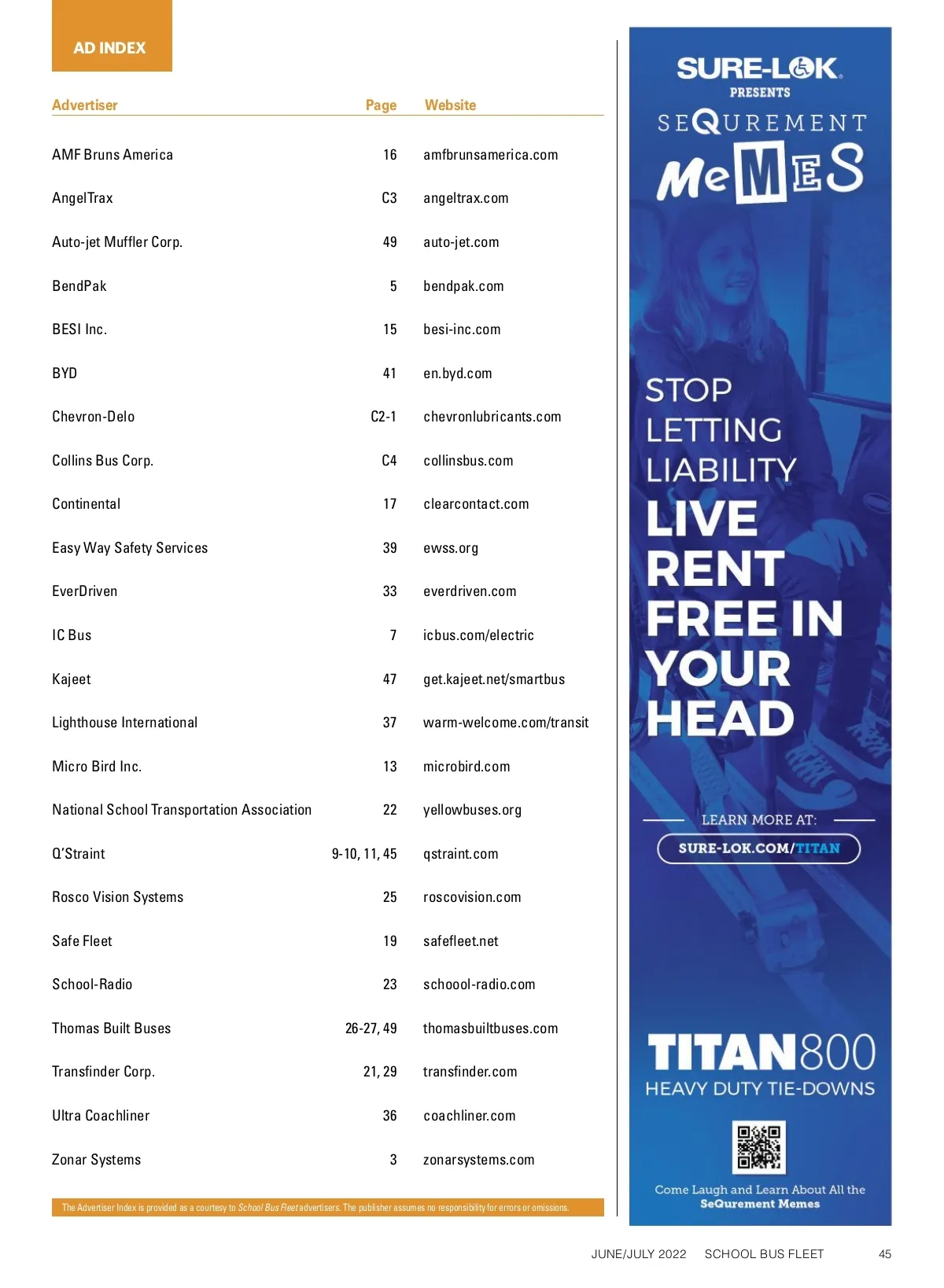 AD INDEX

| Advertiser | Page | Website |
|---|---|---|
| AMF Bruns America | 16 | amfbrunsamerica.com |
| AngelTrax | C3 | angeltrax.com |
| Auto-jet Muffler Corp. | 49 | auto-jet.com |
| BendPak | 5 | bendpak.com |
| BESI Inc. | 15 | besi-inc.com |
| BYD | 41 | en.byd.com |
| Chevron-Delo | C2-1 | chevronlubricants.com |
| Collins Bus Corp. | C4 | collinsbus.com |
| Continental | 17 | clearcontact.com |
| Easy Way Safety Services | 39 | ewss.org |
| EverDriven | 33 | everdriven.com |
| IC Bus | 7 | icbus.com/electric |
| Kajeet | 47 | get.kajeet.net/smartbus |
| Lighthouse International | 37 | warm-welcome.com/transit |
| Micro Bird Inc. | 13 | microbird.com |
| National School Transportation Association | 22 | yellowbuses.org |
| Q'Straint | 9-10, 11, 45 | qstraint.com |
| Rosco Vision Systems | 25 | roscovision.com |
| Safe Fleet | 19 | safefleet.net |
| School-Radio | 23 | schoool-radio.com |
| Thomas Built Buses | 26-27, 49 | thomasbuiltbuses.com |
| Transfinder Corp. | 21, 29 | transfinder.com |
| Ultra Coachliner | 36 | coachliner.com |
| Zonar Systems | 3 | zonarsystems.com |

The Advertiser Index is provided as a courtesy to School Bus Fleet advertisers. The publisher assumes no responsibility for errors or omissions.

SURE-LOK. PRESENTS
SEQUREMENT MeMES

STOP LETTING LIABILITY LIVE RENT FREE IN YOUR HEAD

LEARN MORE AT:
SURE-LOK.COM/TITAN

TITAN800
HEAVY DUTY TIE-DOWNS

Come Laugh and Learn About All the SeQurement Memes

JUNE/JULY 2022 SCHOOL BUS FLEET 45